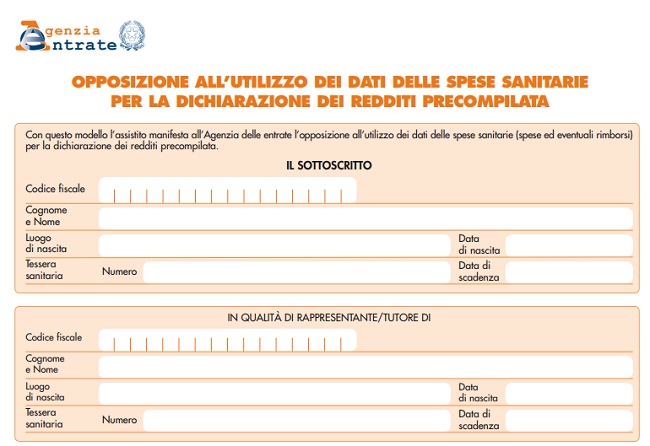 Agenzia
Entrate

OPPOSIZIONE ALL'UTILIZZO DEI DATI DELLE SPESE SANITARIE PER LA DICHIARAZIONE DEI REDDITI PRECOMPILATA

Con questo modello l'assistito manifesta all'Agenzia delle entrate l'opposizione all'utilizzo dei dati delle spese sanitarie (spese ed eventuali rimborsi) per la dichiarazione dei redditi precompilata.

IL SOTTOSCRITTO

Codice fiscale

Cognome e Nome

Luogo di nascita

Data di nascita

Tessera sanitaria

Numero

Data di scadenza

IN QUALITÀ DI RAPPRESENTANTE/TUTORE DI

Codice fiscale

Cognome e Nome

Luogo di nascita

Data di nascita

Tessera sanitaria

Numero

Data di scadenza